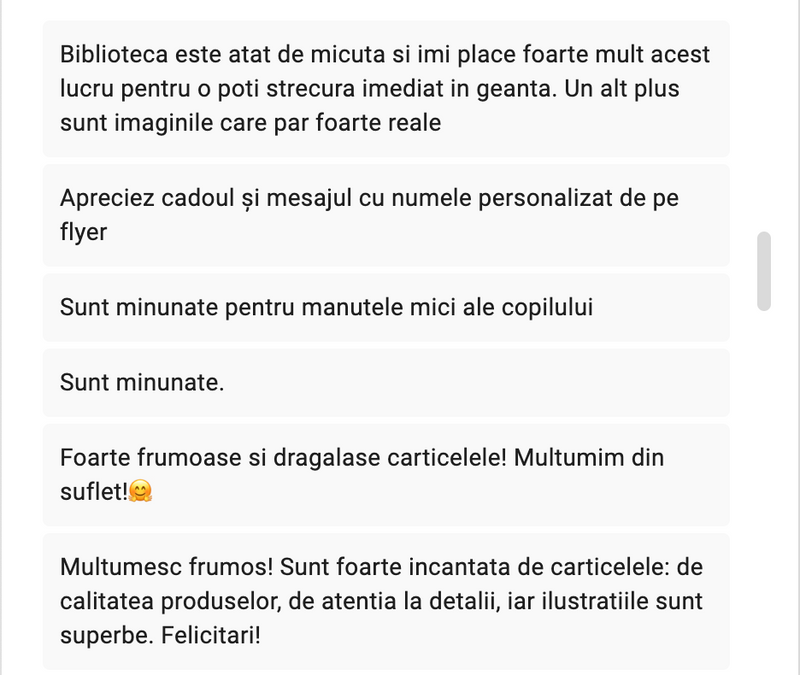 Biblioteca este atat de micuta si imi place foarte mult acest lucru pentru o poti strecura imediat in geanta. Un alt plus sunt imaginile care par foarte reale

Apreciez cadoul și mesajul cu numele personalizat de pe flyer

Sunt minunate pentru manutele mici ale copilului

Sunt minunate.

Foarte frumoase si dragalase carticelele! Multumim din suflet!🤗

Multumesc frumos! Sunt foarte incantata de carticelele: de calitatea produselor, de atentia la detalii, iar ilustratiile sunt superbe. Felicitari!